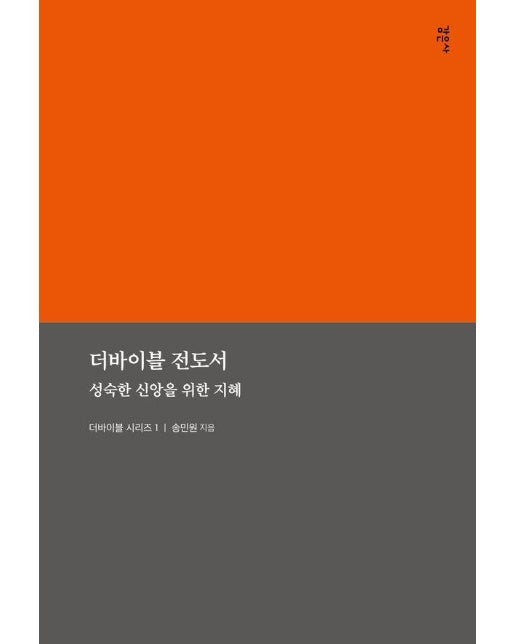 감은사

더바이블 전도서

성숙한 신앙을 위한 지혜

더바이블 시리즈 1 | 송민원 지음